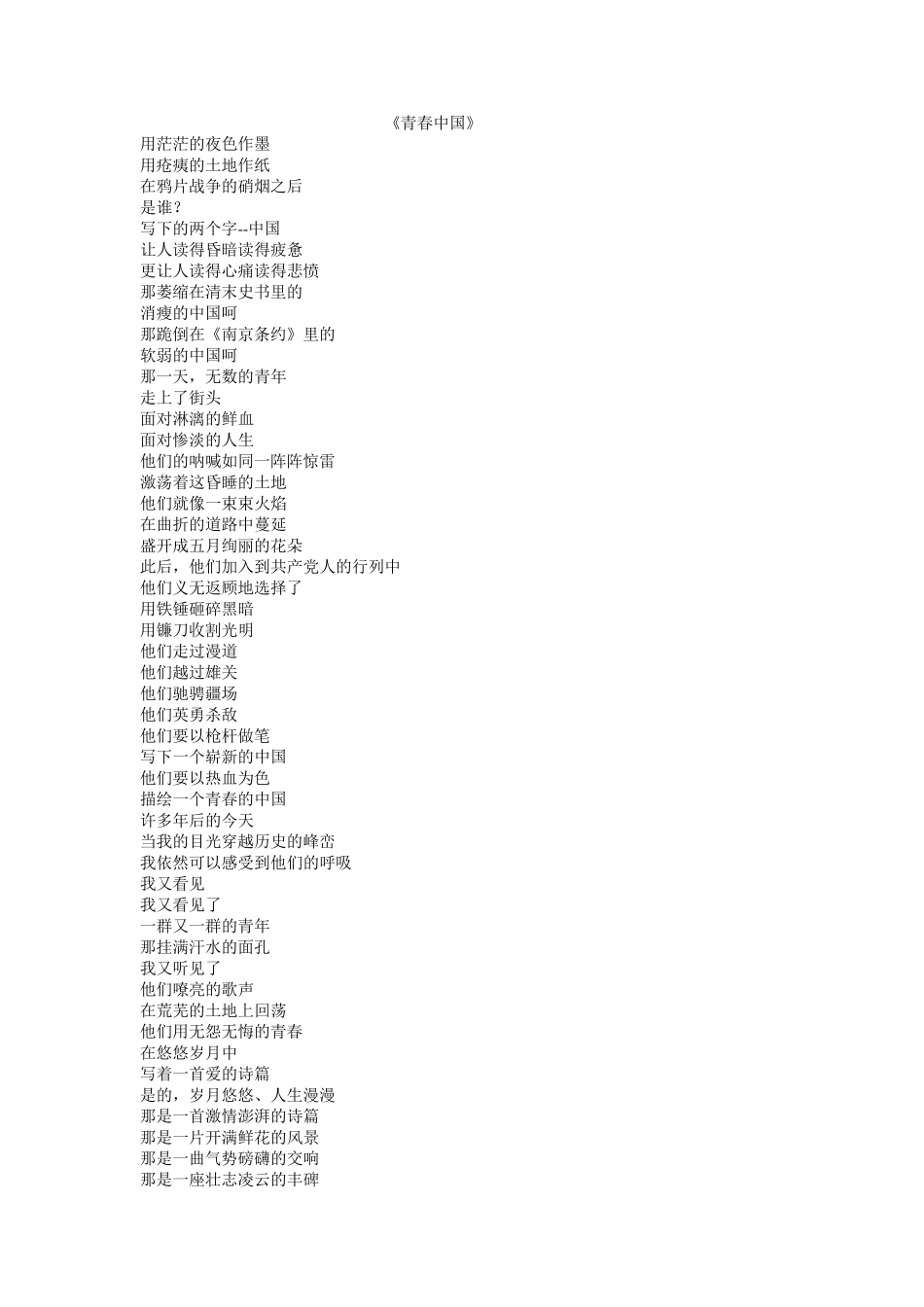 《青春中国》

用茫茫的夜色作墨
用疮痍的土地作纸
在鸦片战争的硝烟之后
是谁？
写下的两个字--中国
让人读得昏暗读得疲惫
更让人读得心痛读得悲愤
那萎缩在清末史书里的
消瘦的中国呵
那跪倒在《南京条约》里的
软弱的中国呵
那一天，无数的青年
走上了街头
面对淋漓的鲜血
面对惨淡的人生
他们的呐喊如同一阵阵惊雷
激荡着这昏睡的土地
他们就像一束束火焰
在曲折的道路中蔓延
盛开成五月绚丽的花朵
此后，他们加入到共产党人的行列中
他们义无返顾地选择了
用铁锤砸碎黑暗
用镰刀收割光明
他们走过漫道
他们越过雄关
他们驰骋疆场
他们英勇杀敌
他们要以枪杆做笔
写下一个崭新的中国
他们要以热血为色
描绘一个青春的中国
许多年后的今天
当我的目光穿越历史的峰峦
我依然可以感受到他们的呼吸
我又看见
我又看见了
一群又一群的青年
那挂满汗水的面孔
我又听见了
他们嘹亮的歌声
在荒芜的土地上回荡
他们用无怨无悔的青春
在悠悠岁月中
写着一首爱的诗篇
是的，岁月悠悠、人生漫漫
那是一首激情澎湃的诗篇
那是一片开满鲜花的风景
那是一曲气势磅礴的交响
那是一座壮志凌云的丰碑